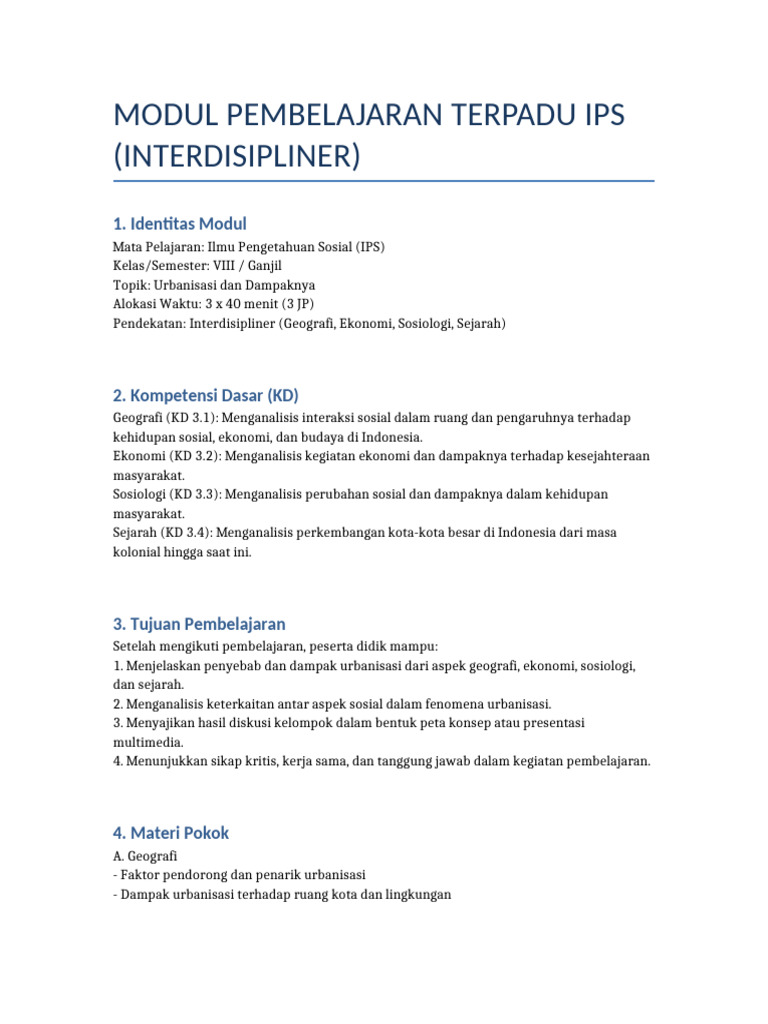 MODUL PEMBELAJARAN TERPADU IPS (INTERDISIPLINER)

1. Identitas Modul

Mata Pelajaran: Ilmu Pengetahuan Sosial (IPS)
Kelas/Semester: VIII / Ganjil
Topik: Urbanisasi dan Dampaknya
Alokasi Waktu: 3 x 40 menit (3 JP)
Pendekatan: Interdisipliner (Geografi, Ekonomi, Sosiologi, Sejarah)

2. Kompetensi Dasar (KD)

Geografi (KD 3.1): Menganalisis interaksi sosial dalam ruang dan pengaruhnya terhadap kehidupan sosial, ekonomi, dan budaya di Indonesia.
Ekonomi (KD 3.2): Menganalisis kegiatan ekonomi dan dampaknya terhadap kesejahteraan masyarakat.
Sosiologi (KD 3.3): Menganalisis perubahan sosial dan dampaknya dalam kehidupan masyarakat.
Sejarah (KD 3.4): Menganalisis perkembangan kota-kota besar di Indonesia dari masa kolonial hingga saat ini.

3. Tujuan Pembelajaran

Setelah mengikuti pembelajaran, peserta didik mampu:
1. Menjelaskan penyebab dan dampak urbanisasi dari aspek geografi, ekonomi, sosiologi, dan sejarah.
2. Menganalisis keterkaitan antar aspek sosial dalam fenomena urbanisasi.
3. Menyajikan hasil diskusi kelompok dalam bentuk peta konsep atau presentasi multimedia.
4. Menunjukkan sikap kritis, kerja sama, dan tanggung jawab dalam kegiatan pembelajaran.

4. Materi Pokok

A. Geografi
- Faktor pendorong dan penarik urbanisasi
- Dampak urbanisasi terhadap ruang kota dan lingkungan